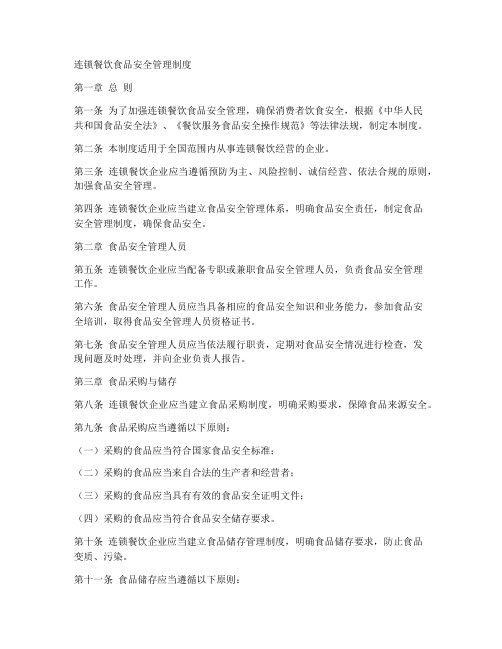 连锁餐饮食品安全管理制度

第一章 总 则

第一条 为了加强连锁餐饮食品安全管理，确保消费者饮食安全，根据《中华人民共和国食品安全法》、《餐饮服务食品安全操作规范》等法律法规，制定本制度。

第二条 本制度适用于全国范围内从事连锁餐饮经营的企业。

第三条 连锁餐饮企业应当遵循预防为主、风险控制、诚信经营、依法合规的原则，加强食品安全管理。

第四条 连锁餐饮企业应当建立食品安全管理体系，明确食品安全责任，制定食品安全管理制度，确保食品安全。

第二章 食品安全管理人员

第五条 连锁餐饮企业应当配备专职或兼职食品安全管理人员，负责食品安全管理工作。

第六条 食品安全管理人员应当具备相应的食品安全知识和业务能力，参加食品安全培训，取得食品安全管理人员资格证书。

第七条 食品安全管理人员应当依法履行职责，定期对食品安全情况进行检查，发现问题及时处理，并向企业负责人报告。

第三章 食品采购与储存

第八条 连锁餐饮企业应当建立食品采购制度，明确采购要求，保障食品来源安全。

第九条 食品采购应当遵循以下原则：

（一）采购的食品应当符合国家食品安全标准；

（二）采购的食品应当来自合法的生产者和经营者；

（三）采购的食品应当具有有效的食品安全证明文件；

（四）采购的食品应当符合食品安全储存要求。

第十条 连锁餐饮企业应当建立食品储存管理制度，明确食品储存要求，防止食品变质、污染。

第十一条 食品储存应当遵循以下原则：